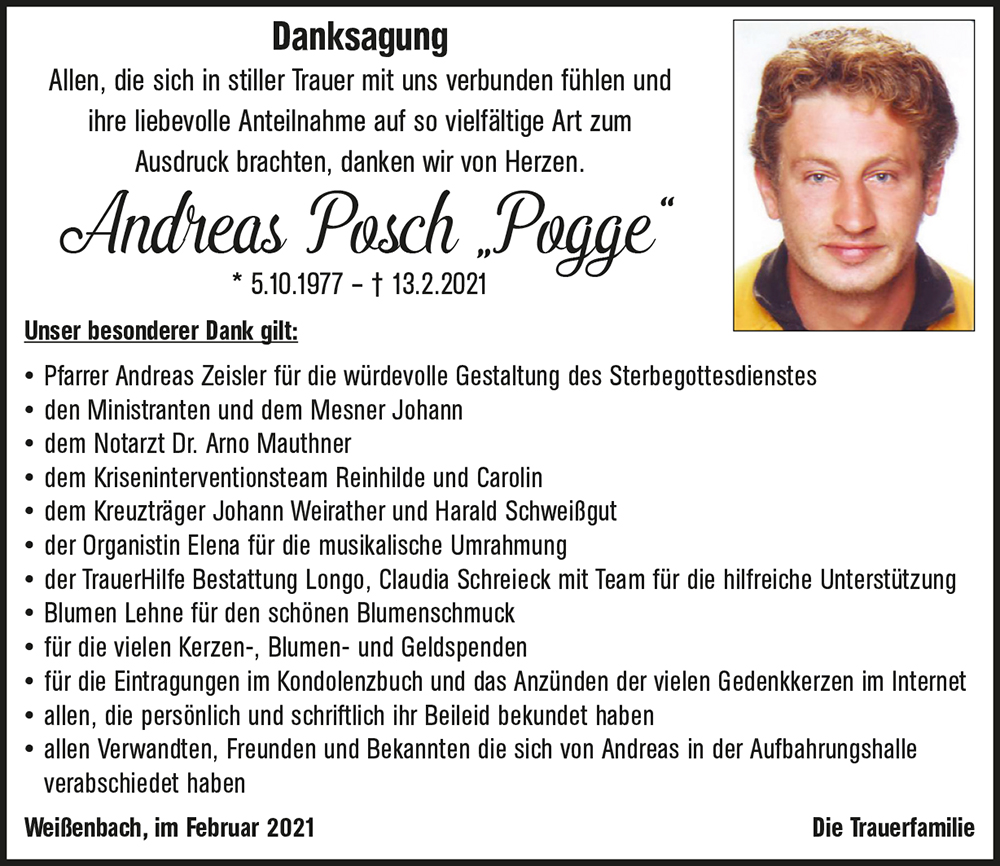 Danksagung

Allen, die sich in stiller Trauer mit uns verbunden fühlen und ihre liebevolle Anteilnahme auf so vielfältige Art zum Ausdruck brachten, danken wir von Herzen.

Andreas Posch „Pogge“

* 5.10.1977 – † 13.2.2021

Unser besonderer Dank gilt:

• Pfarrer Andreas Zeisler für die würdevolle Gestaltung des Sterbegottesdienstes
• den Ministranten und dem Mesner Johann
• dem Notarzt Dr. Arno Mauthner
• dem Kriseninterventionsteam Reinhilde und Carolin
• dem Kreuzträger Johann Weirather und Harald Schweißgut
• der Organistin Elena für die musikalische Umrahmung
• der TrauerHilfe Bestattung Longo, Claudia Schreieck mit Team für die hilfreiche Unterstützung
• Blumen Lehne für den schönen Blumenschmuck
• für die vielen Kerzen-, Blumen- und Geldspenden
• für die Eintragungen im Kondolenzbuch und das Anzünden der vielen Gedenkkerzen im Internet
• allen, die persönlich und schriftlich ihr Beileid bekundet haben
• allen Verwandten, Freunden und Bekannten die sich von Andreas in der Aufbahrungshalle verabschiedet haben

Weißenbach, im Februar 2021

Die Trauerfamilie